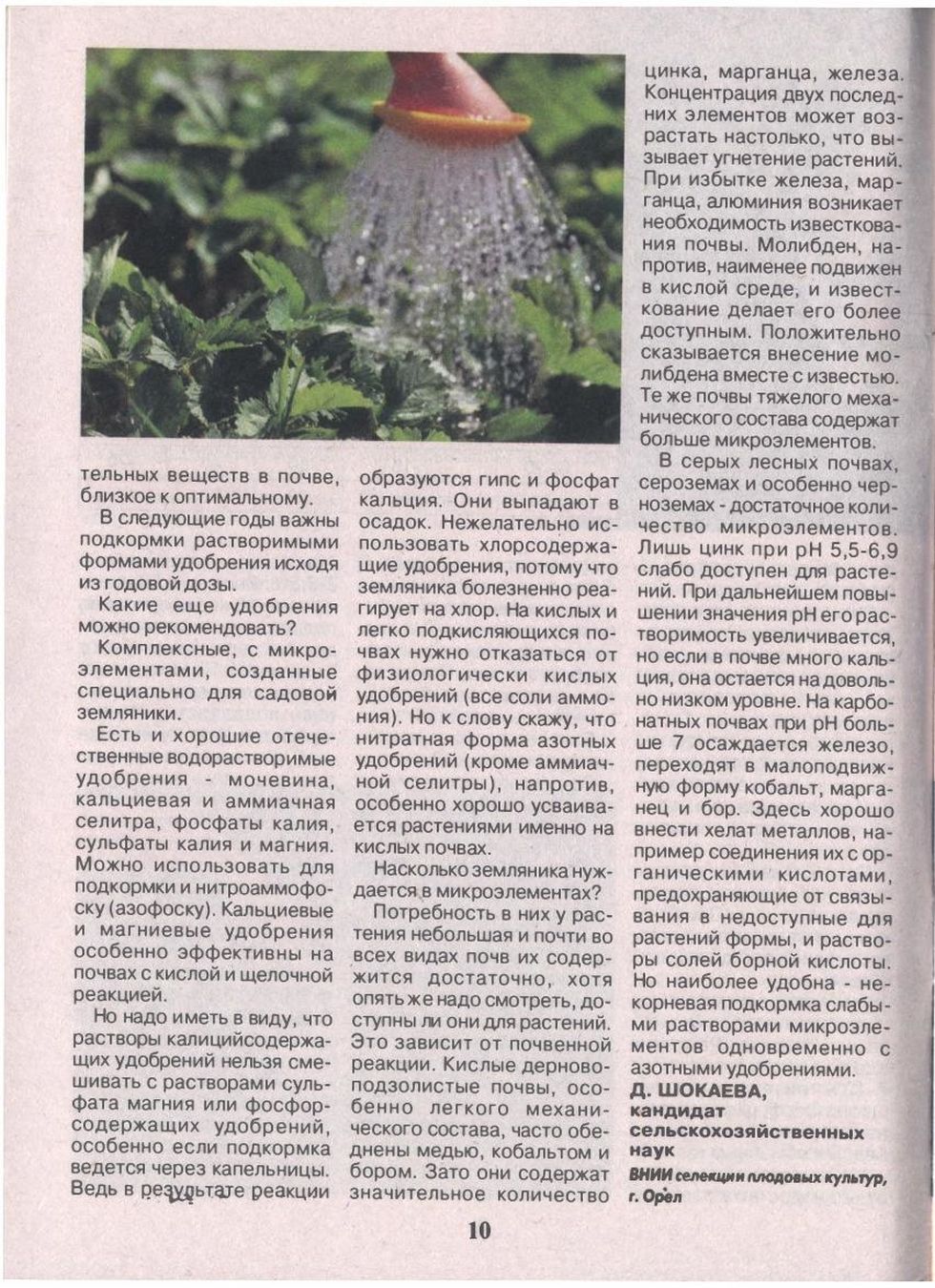 тельных веществ в почве, близкое к оптимальному.

В следующие годы важны подкормки растворимыми формами удобрения исходя из годовой дозы.

Какие еще удобрения можно рекомендовать?

Комплексные, с микроэлементами, созданные специально для садовой земляники.

Есть и хорошие отечественные водорастворимые удобрения - мочевина, кальциевая и аммиачная селитра, фосфаты калия, сульфаты калия и магния. Можно использовать для подкормки и нитроаммофоску (азофоску). Кальциевые и магниевые удобрения особенно эффективны на почвах с кислой и щелочной реакцией.

Но надо иметь в виду, что растворы калицийсодержащих удобрений нельзя смешивать с растворами сульфата магния или фосфорсодержащих удобрений, особенно если подкормка ведется через капельницы. Ведь в результате реакции образуются гипс и фосфат кальция. Они выпадают в осадок. Нежелательно использовать хлорсодержащие удобрения, потому что земляника болезненно реагирует на хлор. На кислых и легко подкисляющихся почвах нужно отказаться от физиологически кислых удобрений (все соли аммония). Но к слову скажу, что нитратная форма азотных удобрений (кроме аммиачной селитры), напротив, особенно хорошо усваивается растениями именно на кислых почвах.

Насколько земляника нуждается в микроэлементах?

Потребность в них у растения небольшая и почти во всех видах почв их содержится достаточно, хотя опять же надо смотреть, доступны ли они для растений. Это зависит от почвенной реакции. Кислые дерново-подзолистые почвы, особенно легкого механического состава, часто обеднены медью, кобальтом и бором. Зато они содержат значительное количество цинка, марганца, железа. Концентрация двух последних элементов может возрастать настолько, что вызывает угнетение растений. При избытке железа, марганца, алюминия возникает необходимость известкования почвы. Молибден, напротив, наименее подвижен в кислой среде, и известкование делает его более доступным. Положительно сказывается внесение молибдена вместе с известью. Те же почвы тяжелого механического состава содержат больше микроэлементов.

В серых лесных почвах, сероземах и особенно черноземах - достаточное количество микроэлементов. Лишь цинк при pH 5,5-6,9 слабо доступен для растений. При дальнейшем повышении значения pH его растворимость увеличивается, но если в почве много кальция, она остается на довольно низком уровне. На карбонатных почвах при pH больше 7 осаждается железо, переходят в малоподвижную форму кобальт, марганец и бор. Здесь хорошо внести хелат металлов, например соединения их с органическими кислотами, предохраняющие от связывания в недоступные для растений формы, и растворы солей борной кислоты. Но наиболее удобна - некорневая подкормка слабыми растворами микроэлементов одновременно с азотными удобрениями.

Д. ШОКАЕВА,
кандидат сельскохозяйственных наук
ВНИИ селекции плодовых культур, г. Орел

10